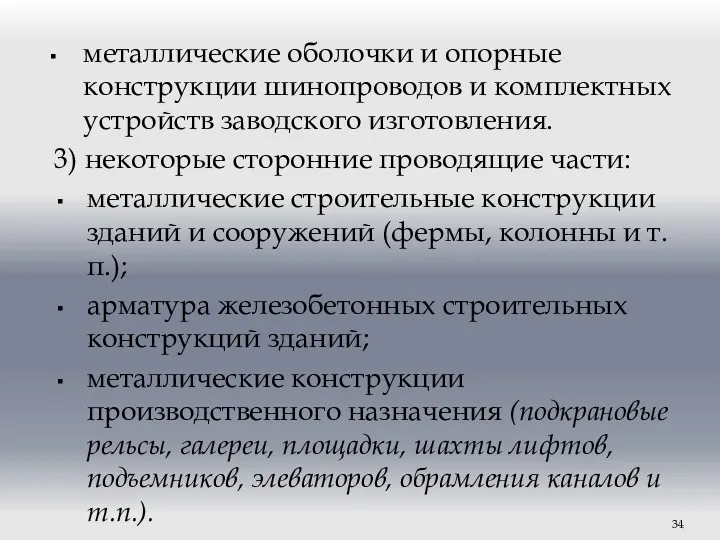 ▪ металлические оболочки и опорные конструкции шинопроводов и комплектных устройств заводского изготовления.

3) некоторые сторонние проводящие части:

▪ металлические строительные конструкции зданий и сооружений (фермы, колонны и т. п.);

▪ арматура железобетонных строительных конструкций зданий;

▪ металлические конструкции производственного назначения (подкрановые рельсы, галереи, площадки, шахты лифтов, подъемников, элеваторов, обрамления каналов и т.п.).

34